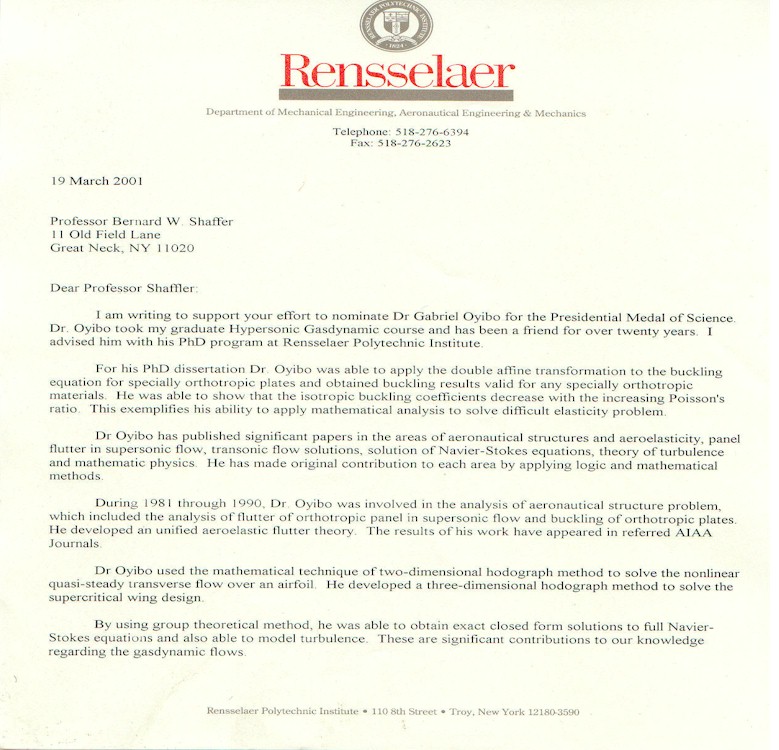 RENSSELAER POLYTECHNIC INSTITUTE 1824

Rensselaer

Department of Mechanical Engineering, Aeronautical Engineering & Mechanics

Telephone: 518-276-6394
Fax: 518-276-2623

19 March 2001

Professor Bernard W. Shaffer
11 Old Field Lane
Great Neck, NY 11020

Dear Professor Shaffler:

I am writing to support your effort to nominate Dr Gabriel Oyibo for the Presidential Medal of Science. Dr. Oyibo took my graduate Hypersonic Gasdynamic course and has been a friend for over twenty years. I advised him with his PhD program at Rensselaer Polytechnic Institute.

For his PhD dissertation Dr. Oyibo was able to apply the double affine transformation to the buckling equation for specially orthotropic plates and obtained buckling results valid for any specially orthotropic materials. He was able to show that the isotropic buckling coefficients decrease with the increasing Poisson's ratio. This exemplifies his ability to apply mathematical analysis to solve difficult elasticity problem.

Dr Oyibo has published significant papers in the areas of aeronautical structures and aeroelasticity, panel flutter in supersonic flow, transonic flow solutions, solution of Navier-Stokes equations, theory of turbulence and mathematic physics. He has made original contribution to each area by applying logic and mathematical methods.

During 1981 through 1990, Dr. Oyibo was involved in the analysis of aeronautical structure problem, which included the analysis of flutter of orthotropic panel in supersonic flow and buckling of orthotropic plates. He developed an unified aeroelastic flutter theory. The results of his work have appeared in referred AIAA Journals.

Dr Oyibo used the mathematical technique of two-dimensional hodograph method to solve the nonlinear quasi-steady transverse flow over an airfoil. He developed a three-dimensional hodograph method to solve the supercritical wing design.

By using group theoretical method, he was able to obtain exact closed form solutions to full Navier-Stokes equations and also able to model turbulence. These are significant contributions to our knowledge regarding the gasdynamic flows.

Rensselaer Polytechnic Institute • 110 8th Street • Troy, New York 12180-3590